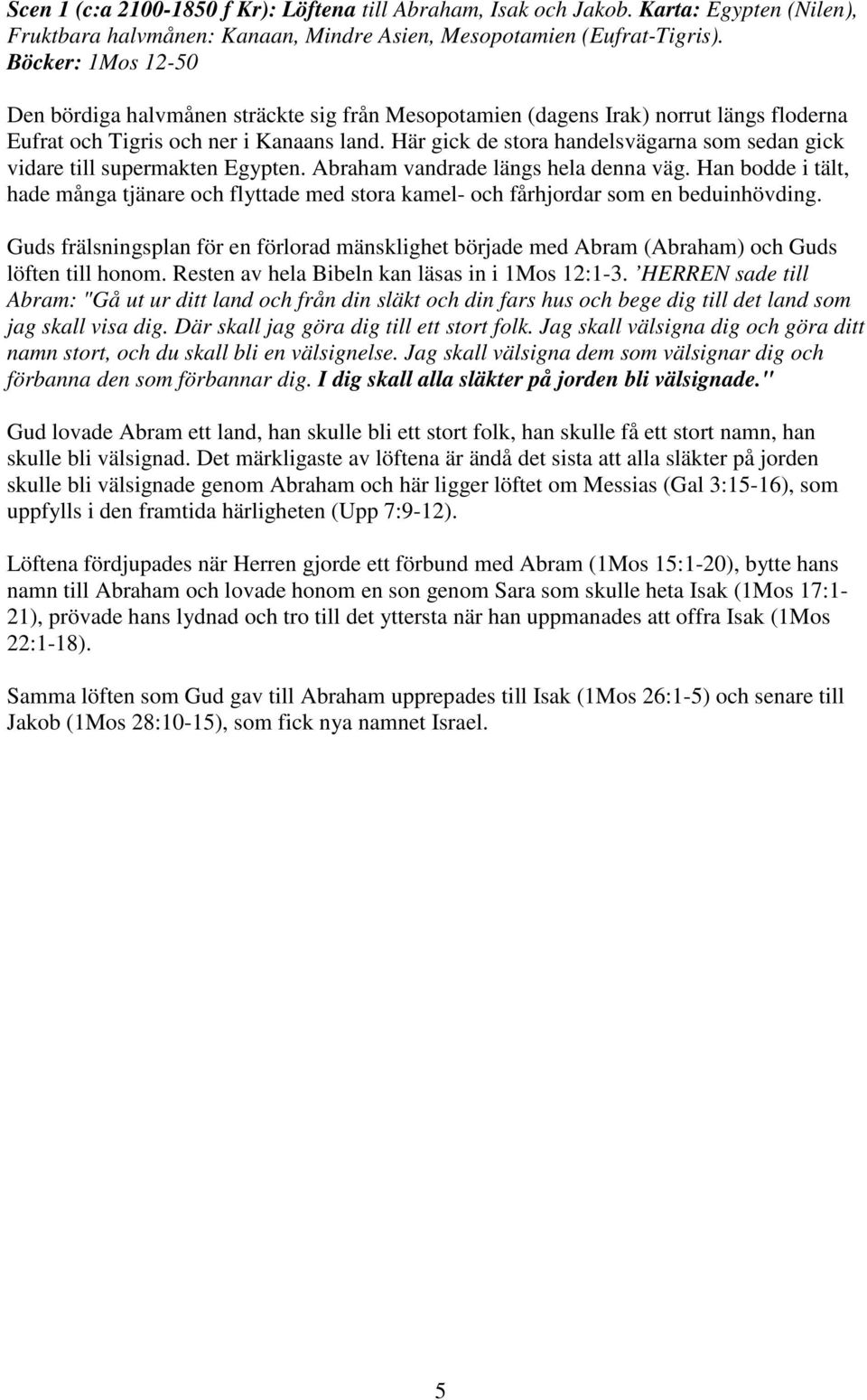 Scen 1 (c:a 2100-1850 f Kr): Löftena till Abraham, Isak och Jakob. Karta: Egypten (Nilen), Fruktbara halvmånen: Kanaan, Mindre Asien, Mesopotamien (Eufrat-Tigris). Böcker: 1Mos 12-50

Den bördiga halvmånen sträckte sig från Mesopotamien (dagens Irak) norrut längs floderna Eufrat och Tigris och ner i Kanaans land. Här gick de stora handelsvägarna som sedan gick vidare till supermakten Egypten. Abraham vandrade längs hela denna väg. Han bodde i tält, hade många tjänare och flyttade med stora kamel- och fårhjordar som en beduinhövding.

Guds frälsningsplan för en förlorad mänsklighet började med Abram (Abraham) och Guds löften till honom. Resten av hela Bibeln kan läsas in i 1Mos 12:1-3. ’HERREN sade till Abram: "Gå ut ur ditt land och från din släkt och din fars hus och bege dig till det land som jag skall visa dig. Där skall jag göra dig till ett stort folk. Jag skall välsigna dig och göra ditt namn stort, och du skall bli en välsignelse. Jag skall välsigna dem som välsignar dig och förbanna den som förbannar dig. I dig skall alla släkter på jorden bli välsignade."

Gud lovade Abram ett land, han skulle bli ett stort folk, han skulle få ett stort namn, han skulle bli välsignad. Det märkligaste av löftena är ändå det sista att alla släkter på jorden skulle bli välsignade genom Abraham och här ligger löftet om Messias (Gal 3:15-16), som uppfylls i den framtida härligheten (Upp 7:9-12).

Löftena fördjupades när Herren gjorde ett förbund med Abram (1Mos 15:1-20), bytte hans namn till Abraham och lovade honom en son genom Sara som skulle heta Isak (1Mos 17:1-21), prövade hans lydnad och tro till det yttersta när han uppmanades att offra Isak (1Mos 22:1-18).

Samma löften som Gud gav till Abraham upprepades till Isak (1Mos 26:1-5) och senare till Jakob (1Mos 28:10-15), som fick nya namnet Israel.

5